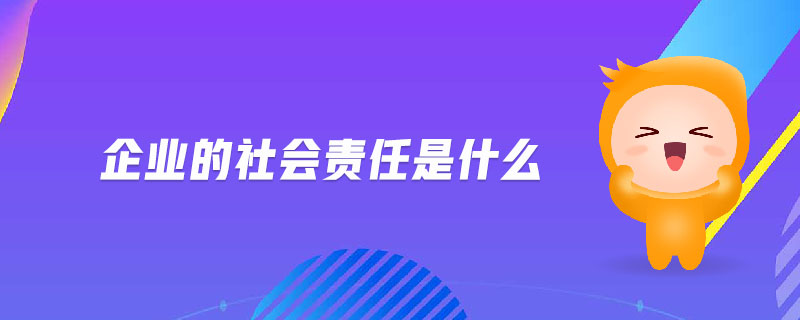 企业的社会责任是什么